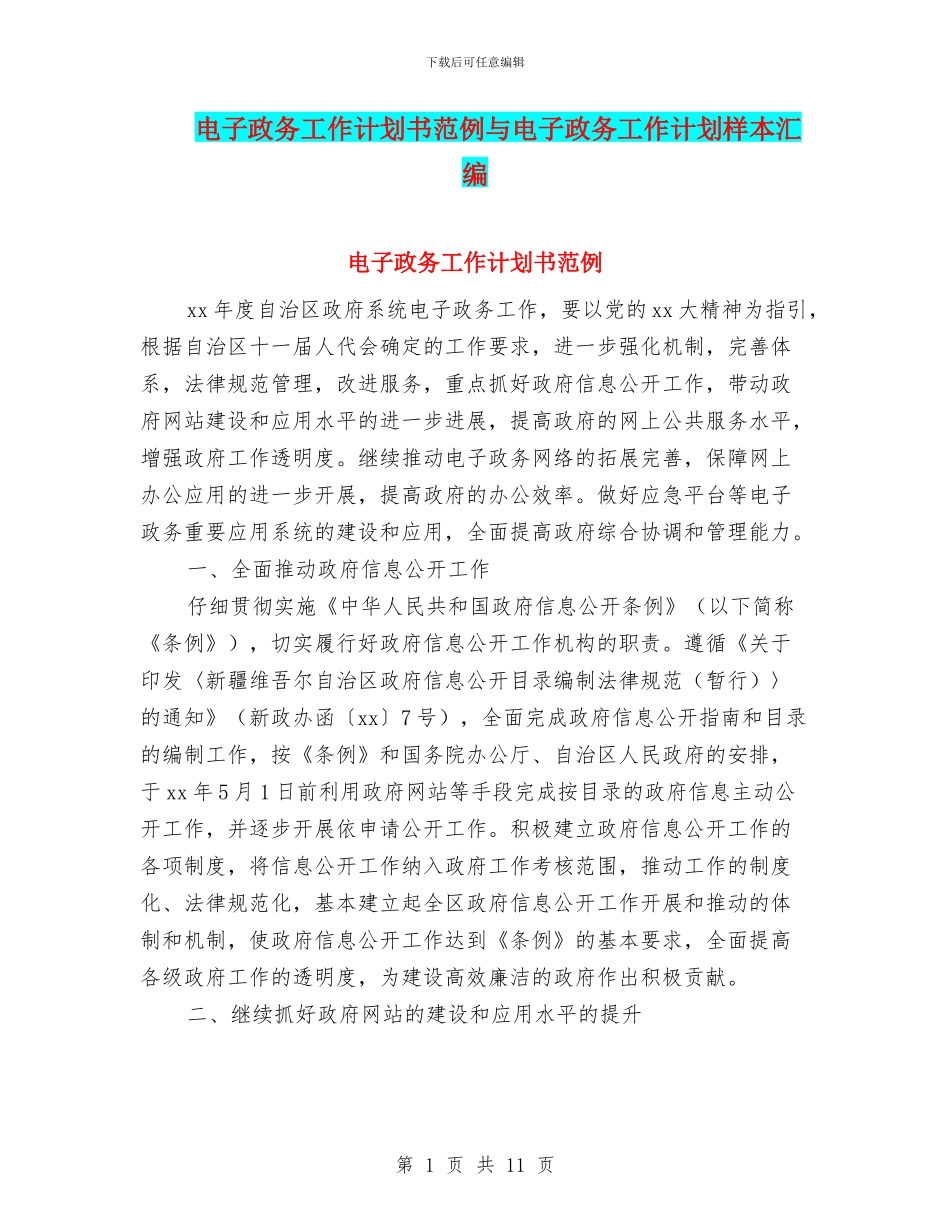 下载后可任意编辑

电子政务工作计划书范例与电子政务工作计划样本汇编

电子政务工作计划书范例

xx 年度自治区政府系统电子政务工作，要以党的 xx 大精神为指引，根据自治区十一届人代会确定的工作要求，进一步强化机制，完善体系，法律规范管理，改进服务，重点抓好政府信息公开工作，带动政府网站建设和应用水平的进一步进展，提高政府的网上公共服务水平，增强政府工作透明度。继续推动电子政务网络的拓展完善，保障网上办公应用的进一步开展，提高政府的办公效率。做好应急平台等电子政务重要应用系统的建设和应用，全面提高政府综合协调和管理能力。

一、全面推动政府信息公开工作

仔细贯彻实施《中华人民共和国政府信息公开条例》（以下简称《条例》），切实履行好政府信息公开工作机构的职责。遵循《关于印发〈新疆维吾尔自治区政府信息公开目录编制法律规范（暂行）〉的通知》（新政办函〔xx〕7 号），全面完成政府信息公开指南和目录的编制工作，按《条例》和国务院办公厅、自治区人民政府的安排，于 xx 年 5 月 1 日前利用政府网站等手段完成按目录的政府信息主动公开工作，并逐步开展依申请公开工作。积极建立政府信息公开工作的各项制度，将信息公开工作纳入政府工作考核范围，推动工作的制度化、法律规范化，基本建立起全区政府信息公开工作开展和推动的体制和机制，使政府信息公开工作达到《条例》的基本要求，全面提高各级政府工作的透明度，为建设高效廉洁的政府作出积极贡献。

二、继续抓好政府网站的建设和应用水平的提升

第 1 页 共 11 页